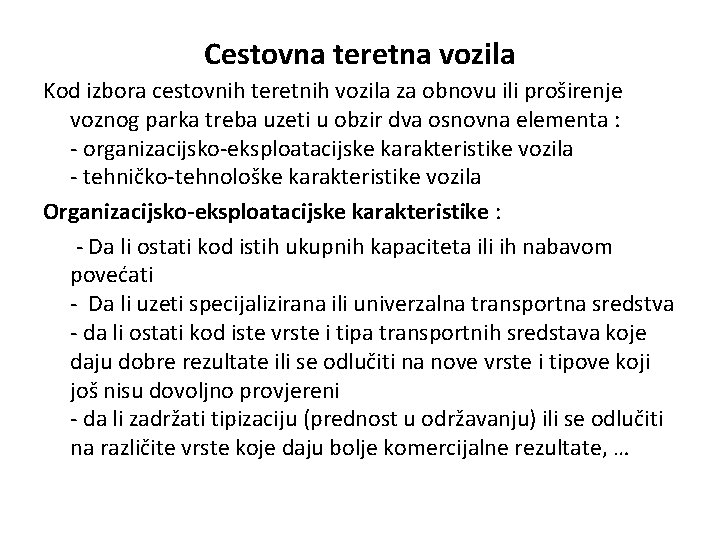 Cestovna teretna vozila

Kod izbora cestovnih teretnih vozila za obnovu ili proširenje voznog parka treba uzeti u obzir dva osnovna elementa :
- organizacijsko-eksploatacijske karakteristike vozila
- tehničko-tehnološke karakteristike vozila

Organizacijsko-eksploatacijske karakteristike :

- Da li ostati kod istih ukupnih kapaciteta ili ih nabavom povećati
- Da li uzeti specijalizirana ili univerzalna transportna sredstva
- da li ostati kod iste vrste i tipa transportnih sredstava koje daju dobre rezultate ili se odlučiti na nove vrste i tipove koji još nisu dovoljno provjereni
- da li zadržati tipizaciju (prednost u održavanju) ili se odlučiti na različite vrste koje daju bolje komercijalne rezultate, …